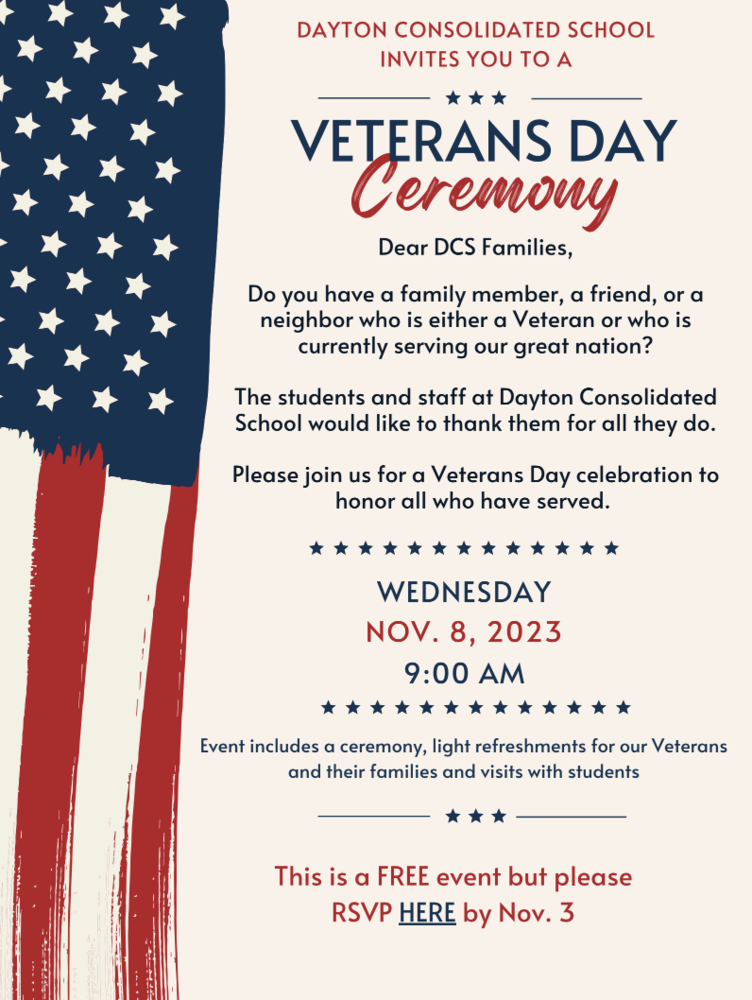 DAYTON CONSOLIDATED SCHOOL
INVITES YOU TO A

VETERANS DAY
Ceremony

Dear DCS Families,

Do you have a family member, a friend, or a neighbor who is either a Veteran or who is currently serving our great nation?

The students and staff at Dayton Consolidated School would like to thank them for all they do.

Please join us for a Veterans Day celebration to honor all who have served.

WEDNESDAY
NOV. 8, 2023
9:00 AM

Event includes a ceremony, light refreshments for our Veterans and their families and visits with students

This is a FREE event but please RSVP HERE by Nov. 3